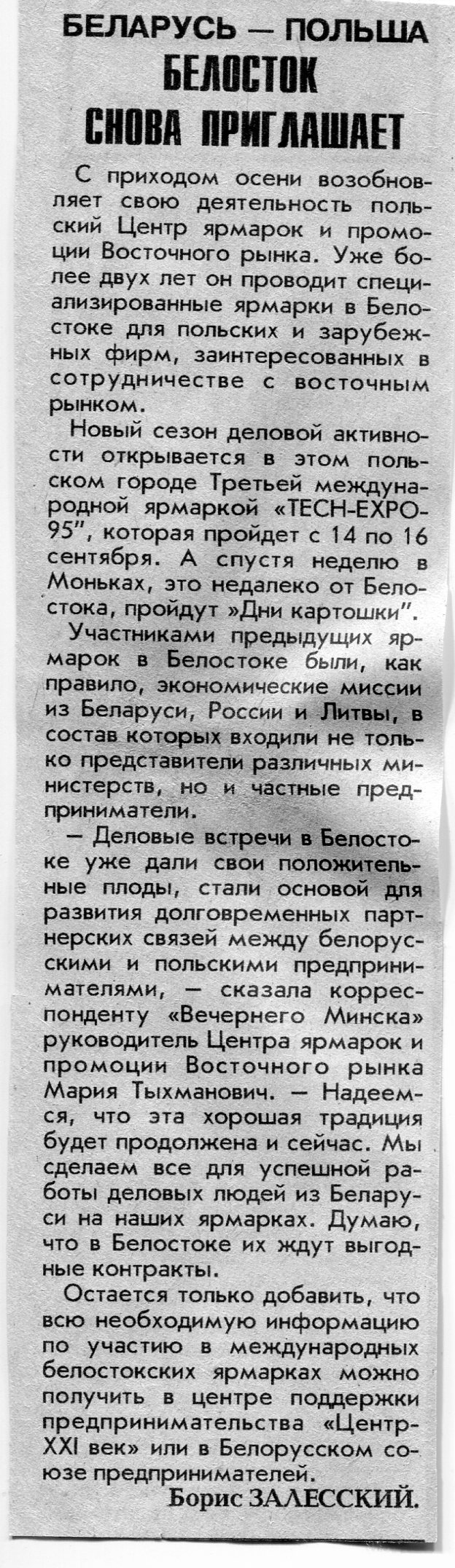 БЕЛАРУСЬ — ПОЛЬША
БЕЛОСТОК
СНОВА ПРИГЛАШАЕТ

С приходом осени возобновляет свою деятельность польский Центр ярмарок и промоции Восточного рынка. Уже более двух лет он проводит специализированные ярмарки в Белостоке для польских и зарубежных фирм, заинтересованных в сотрудничестве с восточным рынком.

Новый сезон деловой активности открывается в этом польском городе Третьей международной ярмаркой «TECH-EXPO-95", которая пройдет с 14 по 16 сентября. А спустя неделю в Моньках, это недалеко от Белостока, пройдут »Дни картошки".

Участниками предыдущих ярмарок в Белостоке были, как правило, экономические миссии из Беларуси, России и Литвы, в состав которых входили не только представители различных министерств, но и частные предприниматели.

— Деловые встречи в Белостоке уже дали свои положительные плоды, стали основой для развития долговременных партнерских связей между белорусскими и польскими предпринимателями, — сказала корреспонденту «Вечернего Минска» руководитель Центра ярмарок и промоции Восточного рынка Мария Тыхманович. — Надеемся, что эта хорошая традиция будет продолжена и сейчас. Мы сделаем все для успешной работы деловых людей из Беларуси на наших ярмарках. Думаю, что в Белостоке их ждут выгодные контракты.

Остается только добавить, что всю необходимую информацию по участию в международных белостокских ярмарках можно получить в центре поддержки предпринимательства «Центр-XXI век» или в Белорусском союзе предпринимателей.

Борис ЗАЛЕССКИЙ.